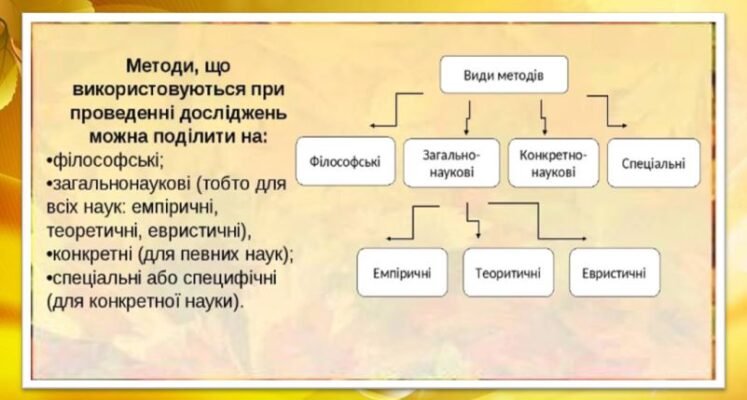 Методи, що використовуються при проведенні досліджень можна поділити на:
•філософські;
•загальнонаукові (тобто для всіх наук: емпіричні, теоретичні, евристичні),
•конкретні (для певних наук);
•спеціальні або специфічні (для конкретної науки).

Види методів

Філософські

Загально-наукові

Конкретно-наукові

Спеціальні

Емпіричні

Теоритичні

Евристичні